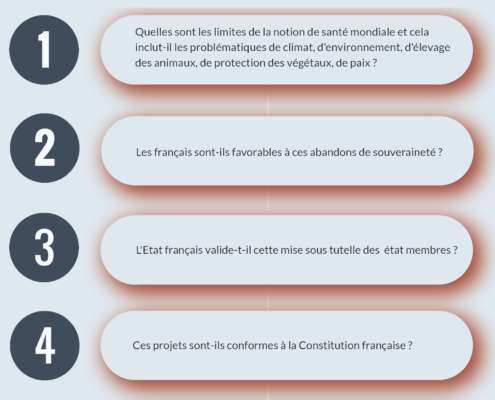 1

Quelles sont les limites de la notion de santé mondiale et cela inclut-il les problématiques de climat, d'environnement, d'élevage des animaux, de protection des végétaux, de paix ?

2

Les français sont-ils favorables à ces abandons de souveraineté ?

3

L'Etat français valide-t-il cette mise sous tutelle des état membres ?

4

Ces projets sont-ils conformes à la Constitution française ?